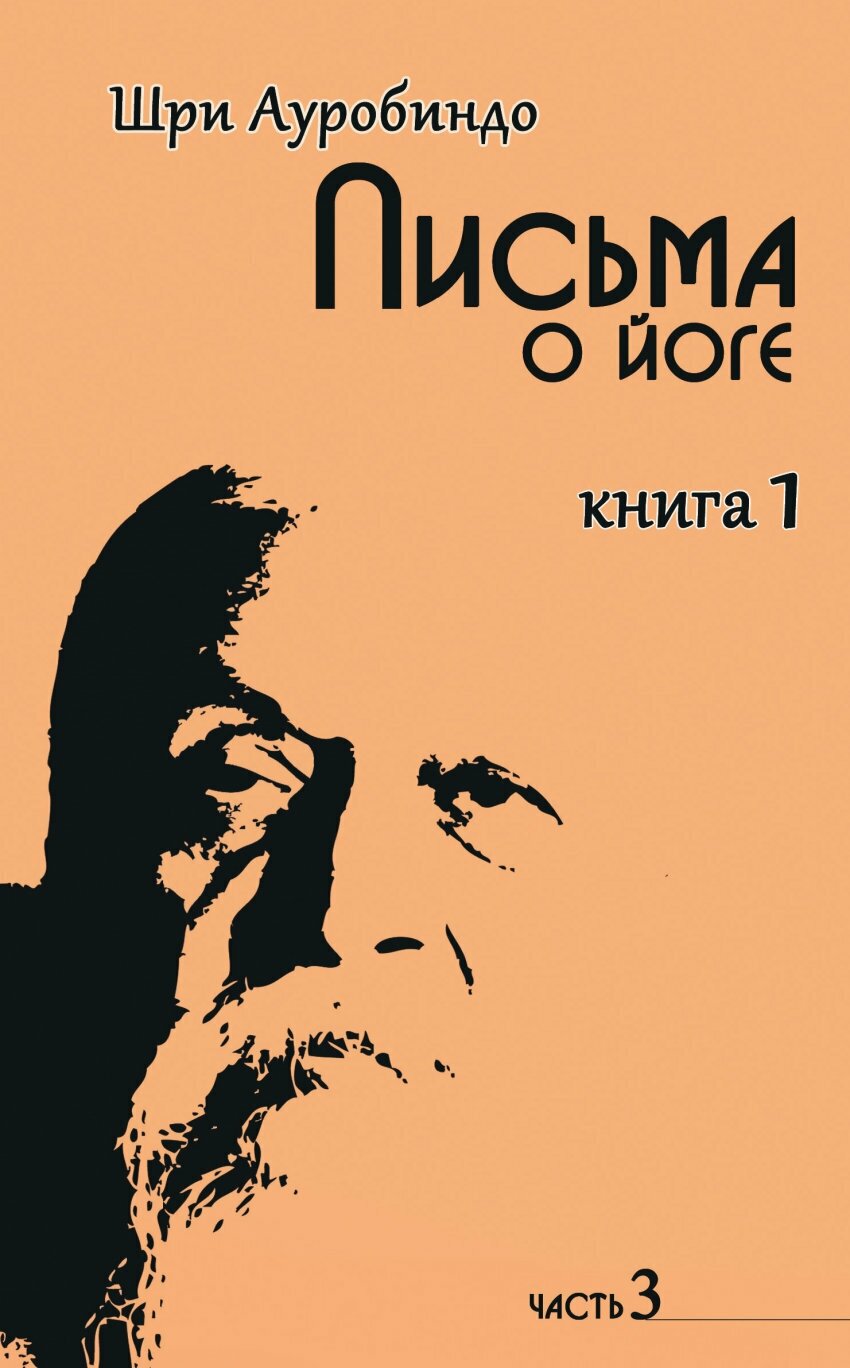 Шри Ауробиндо

Письма
о йоге

книга 1

часть 3